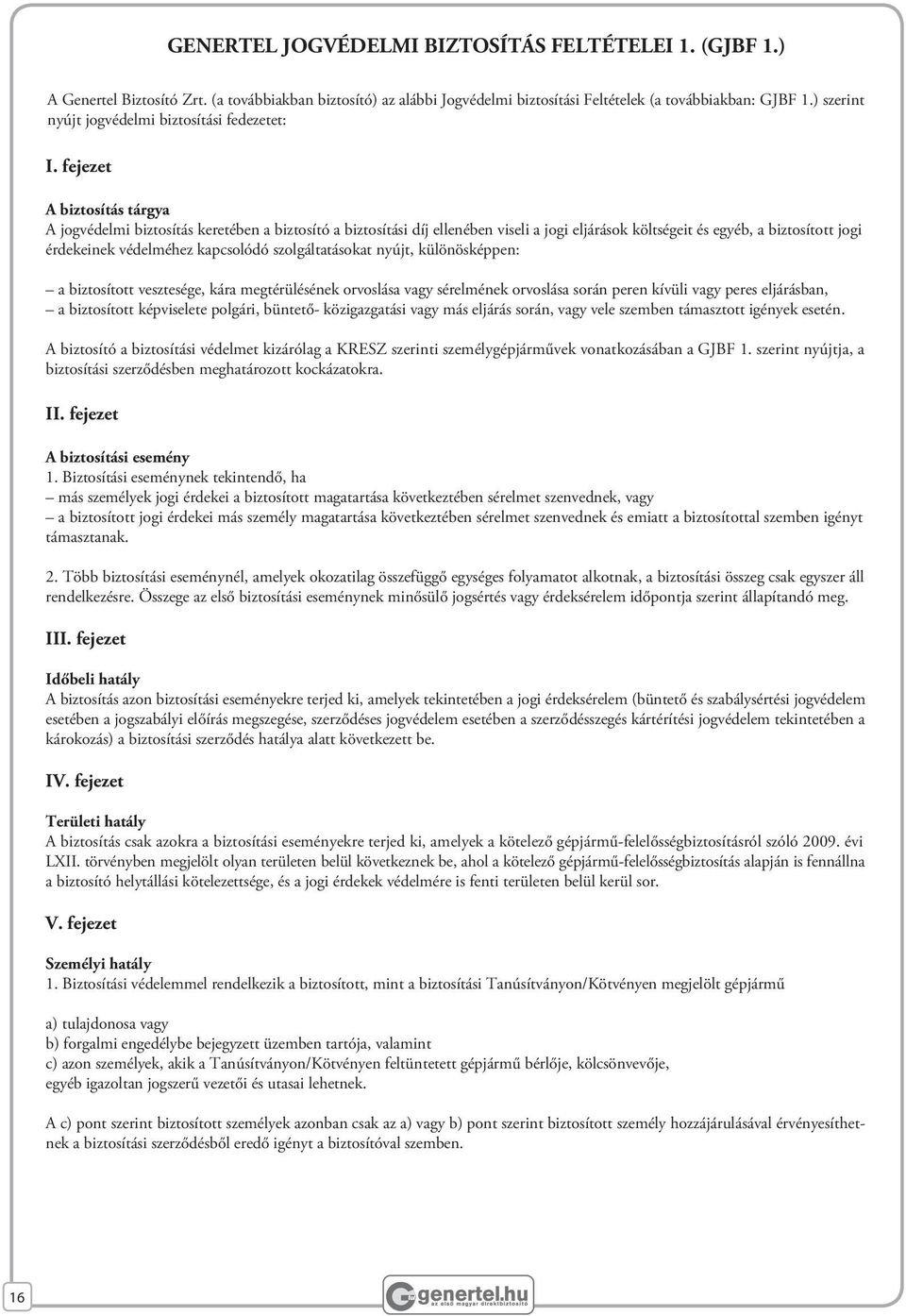 GENERTEL JOGVÉDELMI BIZTOSÍTÁS FELTÉTELEI 1. (GJBF 1.)

A Genertel Biztosító Zrt. (a továbbiakban biztosító) az alábbi Jogvédelmi biztosítási Feltételek (a továbbiakban: GJBF 1.) szerint nyújt jogvédelmi biztosítási fedezetet:

I. fejezet

A biztosítás tárgya
A jogvédelmi biztosítás keretében a biztosító a biztosítási díj ellenében viseli a jogi eljárások költségeit és egyéb, a biztosított jogi érdekeinek védelméhez kapcsolódó szolgáltatásokat nyújt, különösképpen:

– a biztosított vesztesége, kára megtérülésének orvoslása vagy sérelmének orvoslása során peren kívüli vagy peres eljárásban,
– a biztosított képviselete polgári, büntető- közigazgatási vagy más eljárás során, vagy vele szemben támasztott igények esetén.

A biztosító a biztosítási védelmet kizárólag a KRESZ szerinti személygépjárművek vonatkozásában a GJBF 1. szerint nyújtja, a biztosítási szerződésben meghatározott kockázatokra.

II. fejezet

A biztosítási esemény
1. Biztosítási eseménynek tekintendő, ha
– más személyek jogi érdekei a biztosított magatartása következtében sérelmet szenvednek, vagy
– a biztosított jogi érdekei más személy magatartása következtében sérelmet szenvednek és emiatt a biztosítottal szemben igényt támasztanak.

2. Több biztosítási eseménynél, amelyek okozatilag összefüggő egységes folyamatot alkotnak, a biztosítási összeg csak egyszer áll rendelkezésre. Összege az első biztosítási eseménynek minősülő jogsértés vagy érdeksérelem időpontja szerint állapítandó meg.

III. fejezet

Időbeli hatály
A biztosítás azon biztosítási eseményekre terjed ki, amelyek tekintetében a jogi érdeksérelem (büntető és szabálysértési jogvédelem esetében a jogszabályi előírás megszegése, szerződéses jogvédelem esetében a szerződésszegés kártérítési jogvédelem tekintetében a károkozás) a biztosítási szerződés hatálya alatt következett be.

IV. fejezet

Területi hatály
A biztosítás csak azokra a biztosítási eseményekre terjed ki, amelyek a kötelező gépjármű-felelősségbiztosításról szóló 2009. évi LXII. törvényben megjelölt olyan területen belül következnek be, ahol a kötelező gépjármű-felelősségbiztosítás alapján is fennállna a biztosító helytállási kötelezettsége, és a jogi érdekek védelmére is fenti területen belül kerül sor.

V. fejezet

Személyi hatály
1. Biztosítási védelemmel rendelkezik a biztosított, mint a biztosítási Tanúsítványon/Kötvényen megjelölt gépjármű

a) tulajdonosa vagy
b) forgalmi engedélybe bejegyzett üzemben tartója, valamint
c) azon személyek, akik a Tanúsítványon/Kötvényen feltüntetett gépjármű bérlője, kölcsönvevője, egyéb igazoltan jogszerű vezetői és utasai lehetnek.

A c) pont szerint biztosított személyek azonban csak az a) vagy b) pont szerint biztosított személy hozzájárulásával érvényesíthetnek a biztosítási szerződésből eredő igényt a biztosítóval szemben.

16

genertel.hu
az első magyar direktbiztosító